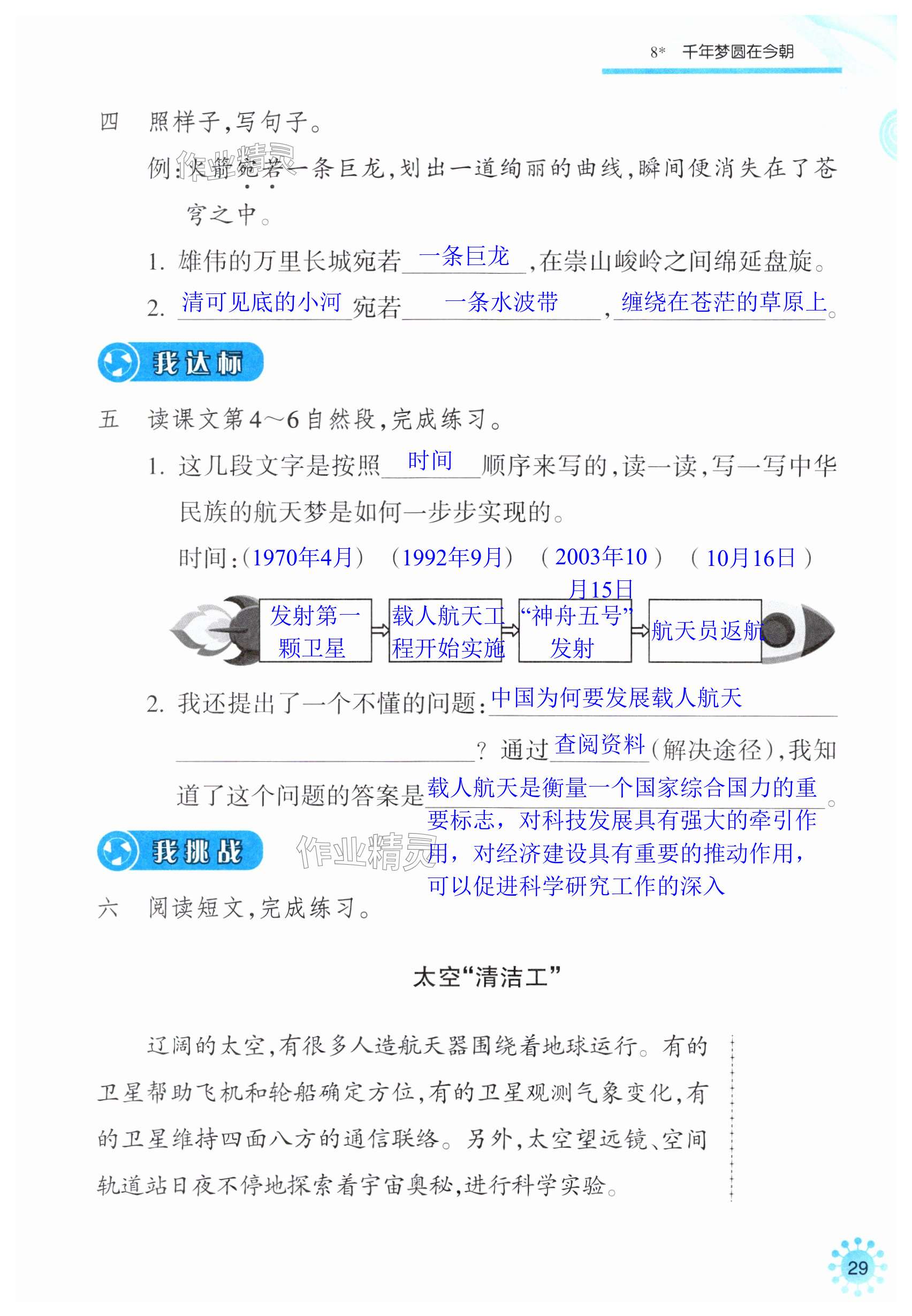 8* 千年梦圆在今朝

四 照样子,写句子。

例:火箭宛若一条巨龙,划出一道绚丽的曲线,瞬间便消失在了苍穹之中。

1.雄伟的万里长城宛若一条巨龙,在崇山峻岭之间绵延盘旋。

2.清可见底的小河宛若一条水波带,缠绕在苍茫的草原上。

我达标

五 读课文第4～6自然段,完成练习。

1.这几段文字是按照时间顺序来写的,读一读,写一写中华民族的航天梦是如何一步步实现的。

时间:(1970年4月) (1992年9月) (2003年10月15日) (10月16日)

发射第一颗卫星 载人航天工程开始实施 “神舟五号”发射 航天员返航

2.我还提出了一个不懂的问题:中国为何要发展载人航天?通过查阅资料(解决途径),我知道了这个问题的答案是载人航天是衡量一个国家综合国力的重要标志,对科技发展具有强大的牵引作用,对经济建设具有重要的推动作用,可以促进科学研究工作的深入。

我挑战

六 阅读短文,完成练习。

太空“清洁工”

辽阔的太空,有很多人造航天器围绕着地球运行。有的卫星帮助飞机和轮船确定方位,有的卫星观测气象变化,有的卫星维持四面八方的通信联络。另外,太空望远镜、空间轨道站日夜不停地探索着宇宙奥秘,进行科学实验。

29

作业精灵